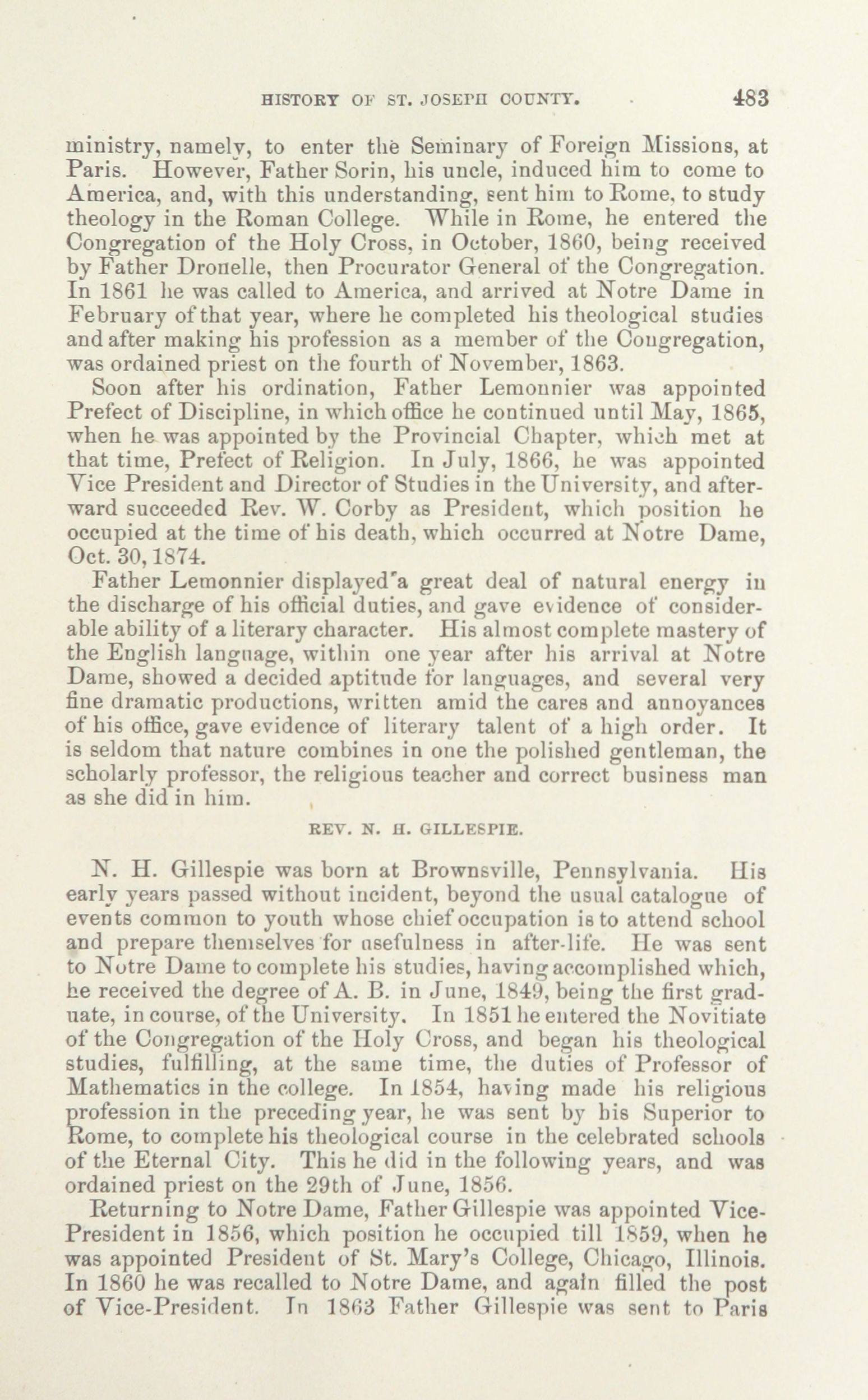 HISTORY OF ST. JOSEPH COUNTY. 483

ministry, namely, to enter the Seminary of Foreign Missions, at Paris. However, Father Sorin, his uncle, induced him to come to America, and, with this understanding, sent him to Rome, to study theology in the Roman College. While in Rome, he entered the Congregation of the Holy Cross, in October, 1860, being received by Father Dronelle, then Procurator General of the Congregation. In 1861 he was called to America, and arrived at Notre Dame in February of that year, where he completed his theological studies and after making his profession as a member of the Congregation, was ordained priest on the fourth of November, 1863.

Soon after his ordination, Father Lemonnier was appointed Prefect of Discipline, in which office he continued until May, 1865, when he was appointed by the Provincial Chapter, which met at that time, Prefect of Religion. In July, 1866, he was appointed Vice President and Director of Studies in the University, and afterward succeeded Rev. W. Corby as President, which position he occupied at the time of his death, which occurred at Notre Dame, Oct. 30, 1874.

Father Lemonnier displayed a great deal of natural energy in the discharge of his official duties, and gave evidence of considerable ability of a literary character. His almost complete mastery of the English language, within one year after his arrival at Notre Dame, showed a decided aptitude for languages, and several very fine dramatic productions, written amid the cares and annoyances of his office, gave evidence of literary talent of a high order. It is seldom that nature combines in one the polished gentleman, the scholarly professor, the religious teacher and correct business man as she did in him.

REV. N. H. GILLESPIE.

N. H. Gillespie was born at Brownsville, Pennsylvania. His early years passed without incident, beyond the usual catalogue of events common to youth whose chief occupation is to attend school and prepare themselves for usefulness in after-life. He was sent to Notre Dame to complete his studies, having accomplished which, he received the degree of A. B. in June, 1849, being the first graduate, in course, of the University. In 1851 he entered the Novitiate of the Congregation of the Holy Cross, and began his theological studies, fulfilling, at the same time, the duties of Professor of Mathematics in the college. In 1854, having made his religious profession in the preceding year, he was sent by his Superior to Rome, to complete his theological course in the celebrated schools of the Eternal City. This he did in the following years, and was ordained priest on the 29th of June, 1856.

Returning to Notre Dame, Father Gillespie was appointed Vice-President in 1856, which position he occupied till 1859, when he was appointed President of St. Mary's College, Chicago, Illinois. In 1860 he was recalled to Notre Dame, and again filled the post of Vice-President. In 1863 Father Gillespie was sent to Paris